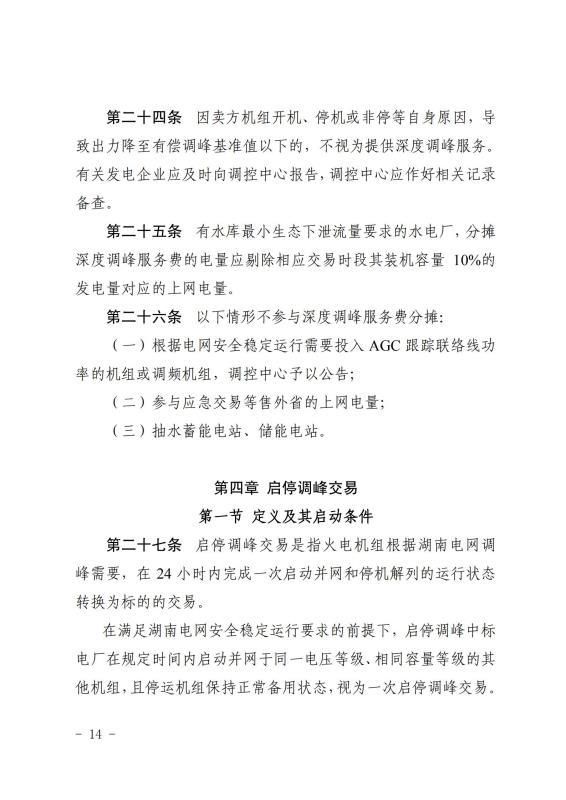 第二十四条　因卖方机组开机、停机或非停等自身原因，导致出力降至有偿调峰基准值以下的，不视为提供深度调峰服务。有关发电企业应及时向调控中心报告，调控中心应作好相关记录备查。

第二十五条　有水库最小生态下泄流量要求的水电厂，分摊深度调峰服务费的电量应剔除相应交易时段其装机容量 10%的发电量对应的上网电量。

第二十六条　以下情形不参与深度调峰服务费分摊：

（一）根据电网安全稳定运行需要投入 AGC 跟踪联络线功率的机组或调频机组，调控中心予以公告；

（二）参与应急交易等售外省的上网电量；

（三）抽水蓄能电站、储能电站。

第四章 启停调峰交易

第一节　定义及其启动条件

第二十七条　启停调峰交易是指火电机组根据湖南电网调峰需要，在 24 小时内完成一次启动并网和停机解列的运行状态转换为标的的交易。

在满足湖南电网安全稳定运行要求的前提下，启停调峰中标电厂在规定时间内启动并网于同一电压等级、相同容量等级的其他机组，且停运机组保持正常备用状态，视为一次启停调峰交易。

－ 14 －